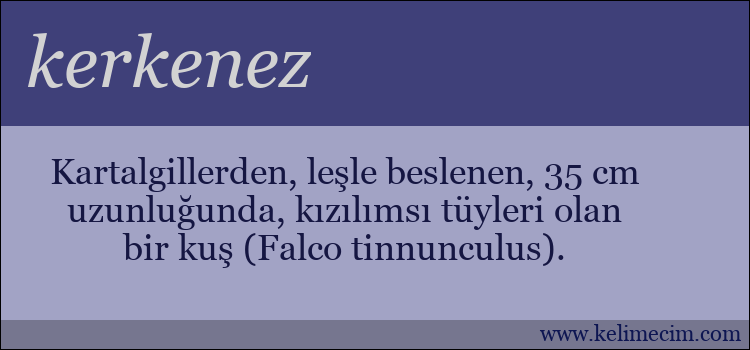 kerkenez

Kartalgillerden, leşle beslenen, 35 cm uzunluğunda, kızılımsı tüyleri olan bir kuş (Falco tinnunculus).

www.kelimecim.com